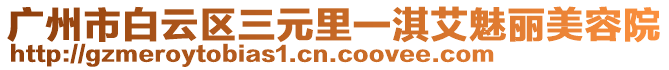 广州市白云区三元里一淇艾魅丽美容院
http://gzmeroytobias1.cn.coovee.com